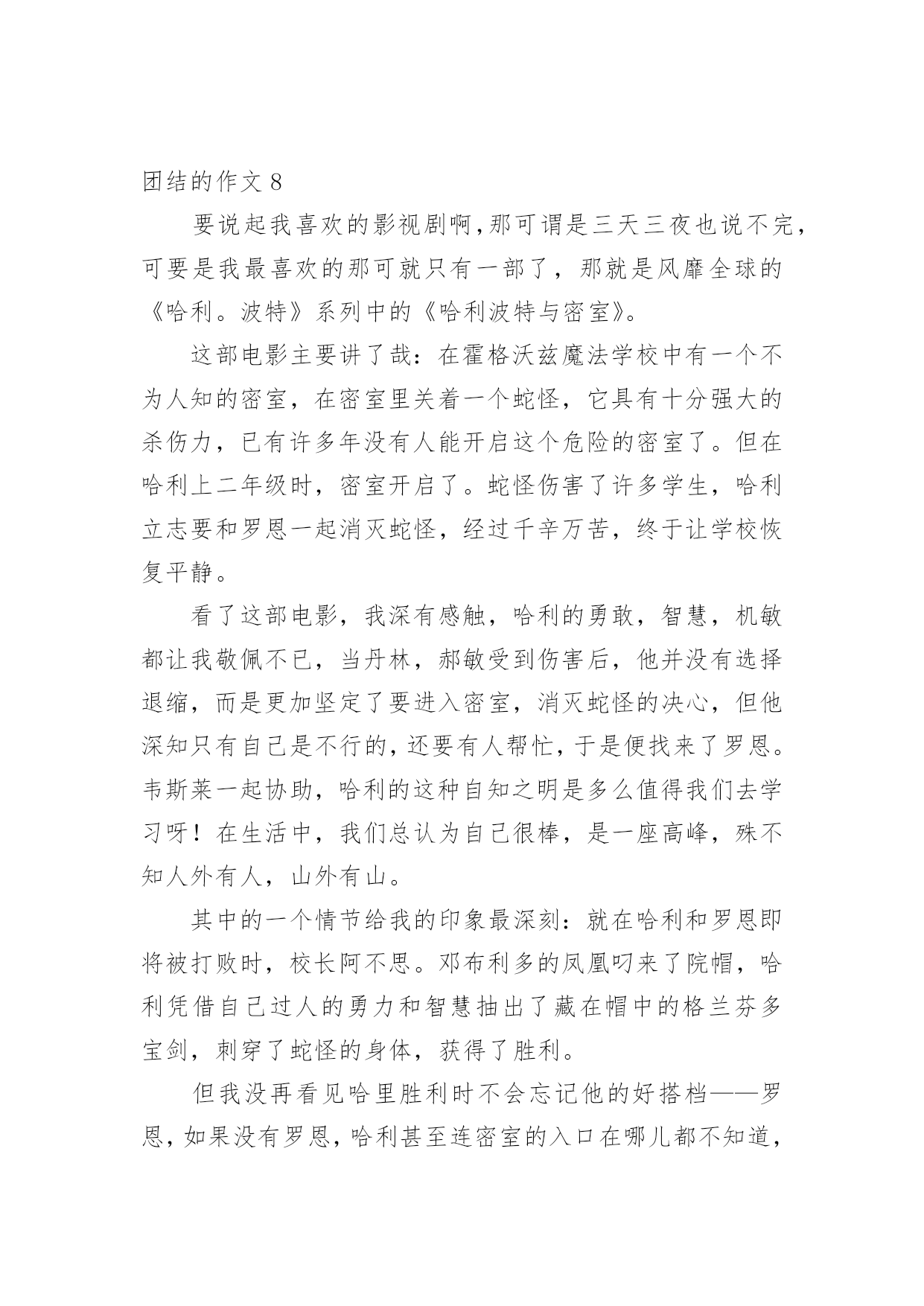 团结的作文 8

要说起我喜欢的影视剧啊，那可谓是三天三夜也说不完，可要是我最喜欢的那可就只有一部了，那就是风靡全球的《哈利。波特》系列中的《哈利波特与密室》。

这部电影主要讲了哉：在霍格沃兹魔法学校中有一个不为人知的密室，在密室里关着一个蛇怪，它具有十分强大的杀伤力，已有许多年没有人能开启这个危险的密室了。但在哈利上二年级时，密室开启了。蛇怪伤害了许多学生，哈利立志要和罗恩一起消灭蛇怪，经过千辛万苦，终于让学校恢复平静。

看了这部电影，我深有感触，哈利的勇敢，智慧，机敏都让我敬佩不已，当丹林，郝敏受到伤害后，他并没有选择退缩，而是更加坚定了要进入密室，消灭蛇怪的决心，但他深知只有自己是不行的，还要有人帮忙，于是便找来了罗恩。韦斯莱一起协助，哈利的这种自知之明是多么值得我们去学习呀！在生活中，我们总认为自己很棒，是一座高峰，殊不知人外有人，山外有山。

其中的一个情节给我的印象最深刻：就在哈利和罗恩即将被打败时，校长阿不思。邓布利多的凤凰叼来了院帽，哈利凭借自己过人的勇力和智慧抽出了藏在帽中的格兰芬多宝剑，刺穿了蛇怪的身体，获得了胜利。

但我没再看见哈里胜利时不会忘记他的好搭档——罗恩，如果没有罗恩，哈利甚至连密室的入口在哪儿都不知道，